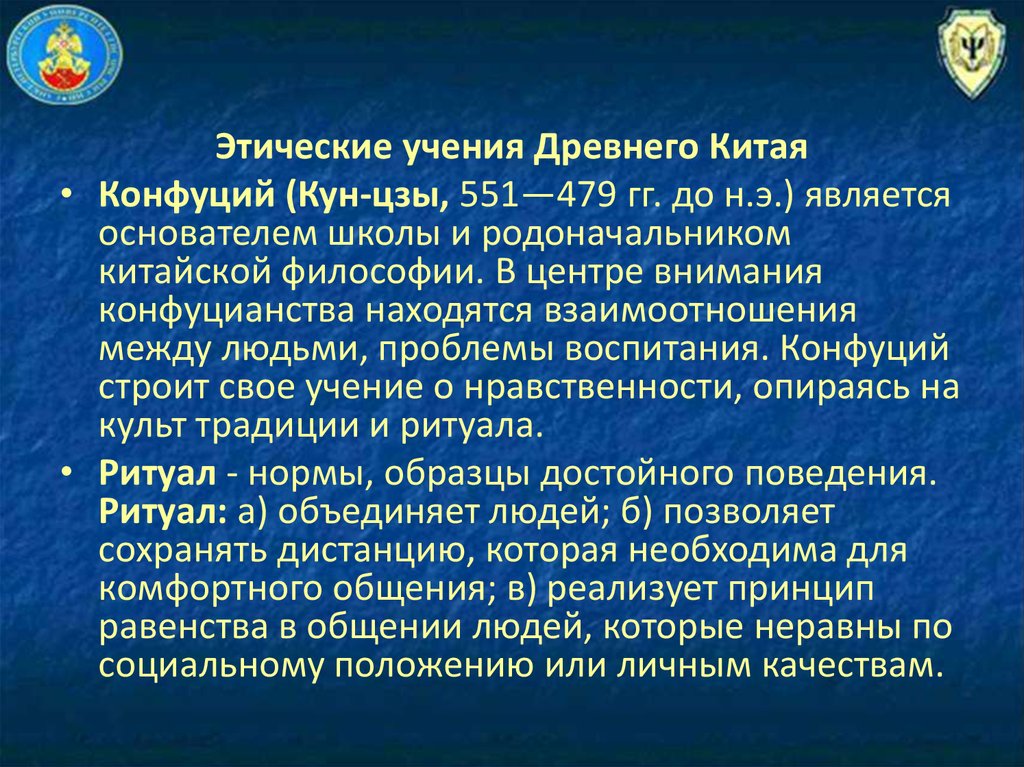 Этические учения Древнего Китая

• Конфуций (Кун-цзы, 551—479 гг. до н.э.) является основателем школы и родоначальником китайской философии. В центре внимания конфуцианства находятся взаимоотношения между людьми, проблемы воспитания. Конфуций строит свое учение о нравственности, опираясь на культ традиции и ритуала.

• Ритуал - нормы, образцы достойного поведения. Ритуал: а) объединяет людей; б) позволяет сохранять дистанцию, которая необходима для комфортного общения; в) реализует принцип равенства в общении людей, которые неравны по социальному положению или личным качествам.